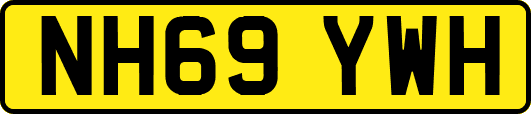 NH69 YWH